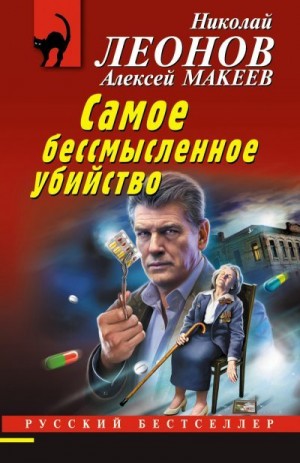 Николай
ЛЕОНОВ
Алексей МАКЕЕВ

Самое бессмысленное убийство

РУССКИЙ БЕСТСЕЛЛЕР